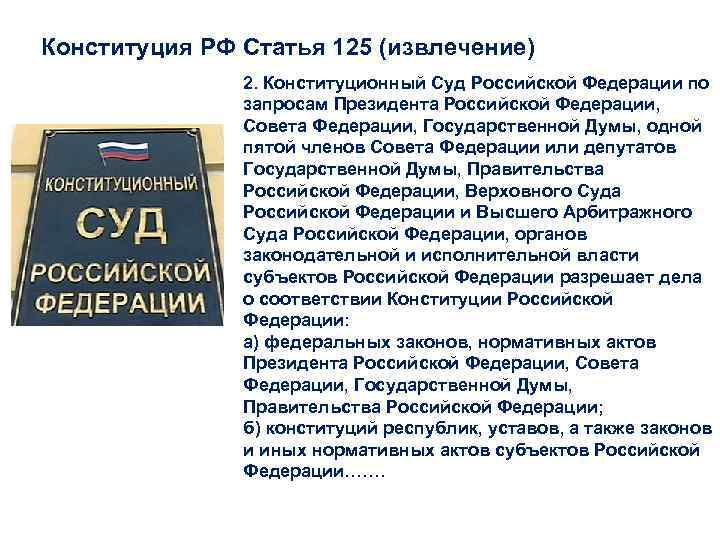 Конституция РФ Статья 125 (извлечение)

КОНСТИТУЦИОННЫЙ
СУД
РОССИЙСКОЙ
ФЕДЕРАЦИИ

2. Конституционный Суд Российской Федерации по запросам Президента Российской Федерации, Совета Федерации, Государственной Думы, одной пятой членов Совета Федерации или депутатов Государственной Думы, Правительства Российской Федерации, Верховного Суда Российской Федерации и Высшего Арбитражного Суда Российской Федерации, органов законодательной и исполнительной власти субъектов Российской Федерации разрешает дела о соответствии Конституции Российской Федерации:
а) федеральных законов, нормативных актов Президента Российской Федерации, Совета Федерации, Государственной Думы, Правительства Российской Федерации;
б) конституций республик, уставов, а также законов и иных нормативных актов субъектов Российской Федерации…….